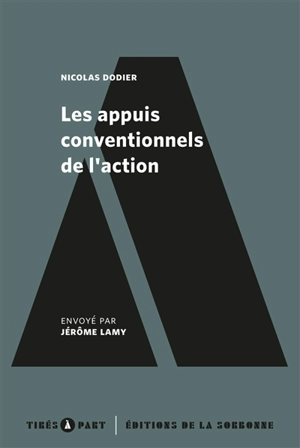 NICOLAS DODIER

Les appuis conventionnels de l'action

ENVOYÉ PAR
JÉRÔME LAMY

TIRÉS À PART | ÉDITIONS DE LA SORBONNE